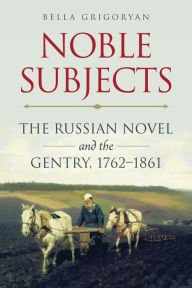 BELLA GRIGORYAN

NOBLE SUBJECTS

THE RUSSIAN NOVEL

and the

GENTRY, 1762–1861